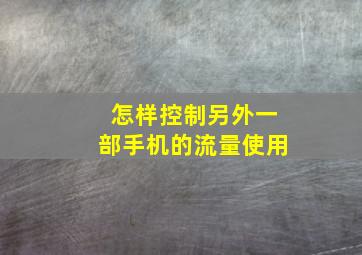 怎样控制另外一部手机的流量使用